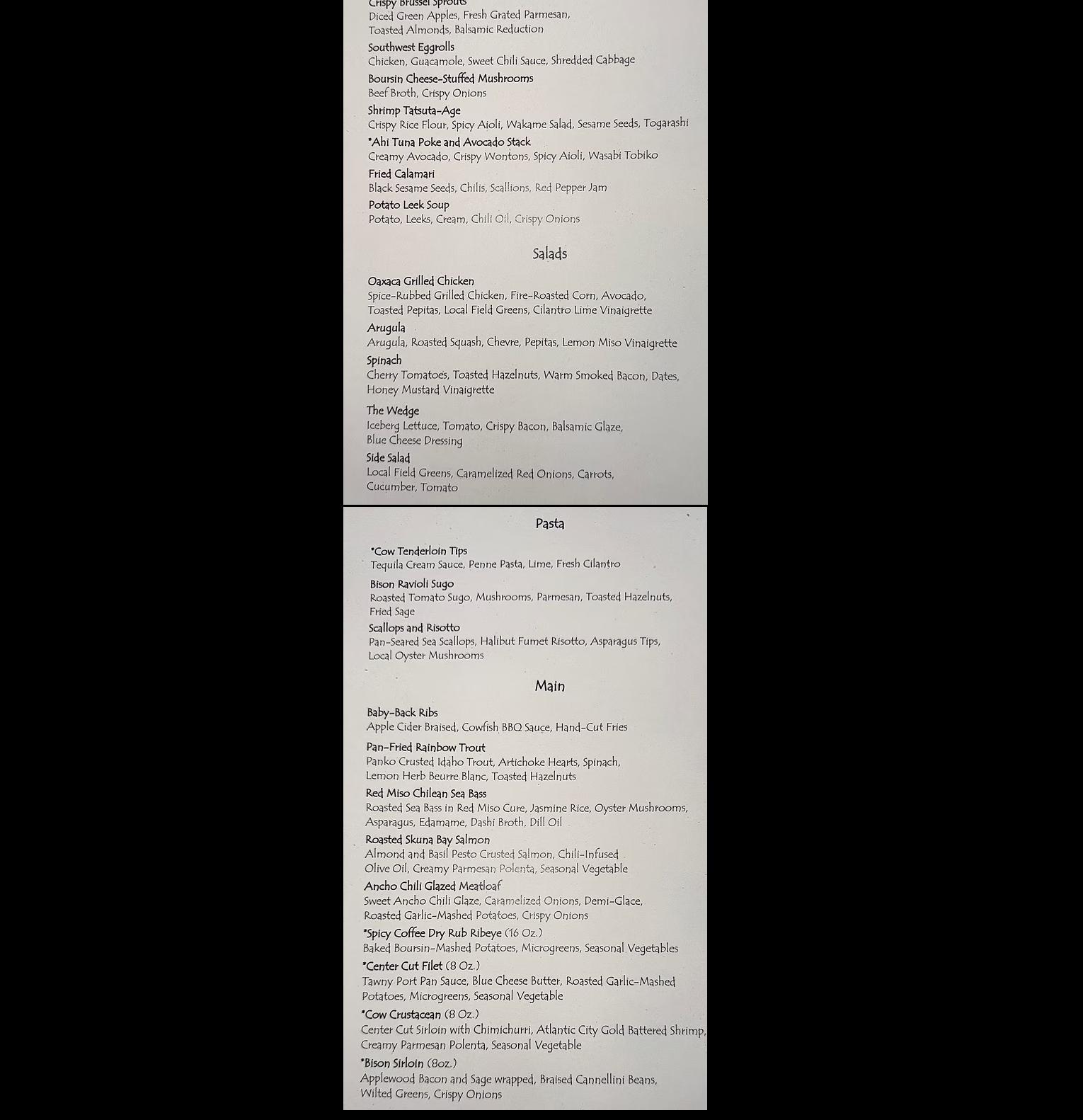 Crispy Brussel Sprouts
Diced Green Apples, Fresh Grated Parmesan, Toasted Almonds, Balsamic Reduction

Southwest Eggrolls
Chicken, Guacamole, Sweet Chili Sauce, Shredded Cabbage

Boursin Cheese-Stuffed Mushrooms
Beef Broth, Crispy Onions

Shrimp Tatsuta-Age
Crispy Rice Flour, Spicy Aioli, Wakame Salad, Sesame Seeds, Togarashi

*Ahi Tuna Poke and Avocado Stack
Creamy Avocado, Crispy Wontons, Spicy Aioli, Wasabi Tobiko

Fried Calamari
Black Sesame Seeds, Chilis, Scallions, Red Pepper Jam

Potato Leek Soup
Potato, Leeks, Cream, Chili Oil, Crispy Onions

Salads

Oaxaca Grilled Chicken
Spice-Rubbed Grilled Chicken, Fire-Roasted Corn, Avocado, Toasted Pepitas, Local Field Greens, Cilantro Lime Vinaigrette

Arugula
Arugula, Roasted Squash, Chevre, Pepitas, Lemon Miso Vinaigrette

Spinach
Cherry Tomatoes, Toasted Hazelnuts, Warm Smoked Bacon, Dates, Honey Mustard Vinaigrette

The Wedge
Iceberg Lettuce, Tomato, Crispy Bacon, Balsamic Glaze, Blue Cheese Dressing

Side Salad
Local Field Greens, Caramelized Red Onions, Carrots, Cucumber, Tomato

Pasta

*Cow Tenderloin Tips
Tequila Cream Sauce, Penne Pasta, Lime, Fresh Cilantro

Bison Ravioli Sugo
Roasted Tomato Sugo, Mushrooms, Parmesan, Toasted Hazelnuts, Fried Sage

Scallops and Risotto
Pan-Seared Sea Scallops, Halibut Fumet Risotto, Asparagus Tips, Local Oyster Mushrooms

Main

Baby-Back Ribs
Apple Cider Braised, Cowfish BBQ Sauce, Hand-Cut Fries

Pan-Fried Rainbow Trout
Panko Crusted Idaho Trout, Artichoke Hearts, Spinach, Lemon Herb Beurre Blanc, Toasted Hazelnuts

Red Miso Chilean Sea Bass
Roasted Sea Bass in Red Miso Cure, Jasmine Rice, Oyster Mushrooms, Asparagus, Edamame, Dashi Broth, Dill Oil

Roasted Skuna Bay Salmon
Almond and Basil Pesto Crusted Salmon, Chili-Infused Olive Oil, Creamy Parmesan Polenta, Seasonal Vegetable

Ancho Chili Glazed Meatloaf
Sweet Ancho Chili Glaze, Caramelized Onions, Demi-Glace, Roasted Garlic-Mashed Potatoes, Crispy Onions

*Spicy Coffee Dry Rub Ribeye (16 Oz.)
Baked Boursin-Mashed Potatoes, Microgreens, Seasonal Vegetables

*Center Cut Filet (8 Oz.)
Tawny Port Pan Sauce, Blue Cheese Butter, Roasted Garlic-Mashed Potatoes, Microgreens, Seasonal Vegetable

*Cow Crustacean (8 Oz.)
Center Cut Sirloin with Chimichurri, Atlantic City Gold Battered Shrimp, Creamy Parmesan Polenta, Seasonal Vegetable

*Bison Sirloin (8oz.)
Applewood Bacon and Sage wrapped, Braised Cannellini Beans, Wilted Greens, Crispy Onions